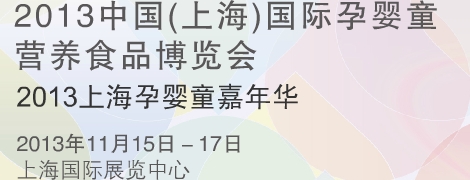 2013中国(上海)国际孕婴童营养食品博览会

2013上海孕婴童嘉年华

2013年11月15日 – 17日
上海国际展览中心